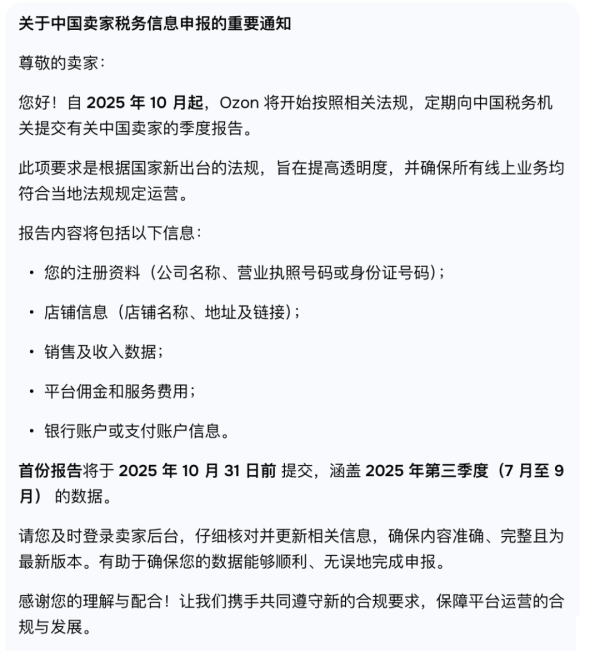 关于中国卖家税务信息申报的重要通知

尊敬的卖家：

您好！自 2025 年 10 月起，Ozon 将开始按照相关法规，定期向中国税务机关提交有关中国卖家的季度报告。

此项要求是根据国家新出台的法规，旨在提高透明度，并确保所有线上业务均符合当地法规规定运营。

报告内容将包括以下信息：

• 您的注册资料（公司名称、营业执照号码或身份证号码）；

• 店铺信息（店铺名称、地址及链接）；

• 销售及收入数据；

• 平台佣金和服务费用；

• 银行账户或支付账户信息。

首份报告将于 2025 年 10 月 31 日前 提交，涵盖 2025 年第三季度（7 月至 9 月） 的数据。

请您及时登录卖家后台，仔细核对并更新相关信息，确保内容准确、完整且为最新版本。有助于确保您的数据能够顺利、无误地完成申报。

感谢您的理解与配合！让我们携手共同遵守新的合规要求，保障平台运营的合规与发展。